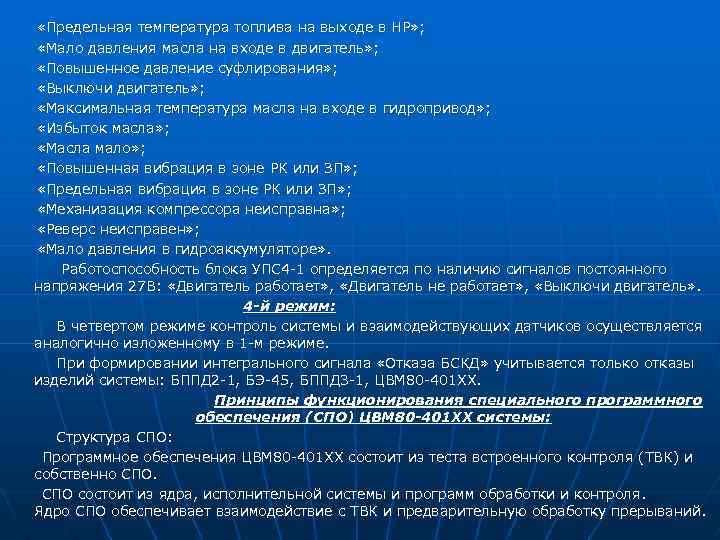 «Предельная температура топлива на выходе в НР»;
«Мало давления масла на входе в двигатель»;
«Повышенное давление суфлирования»;
«Выключи двигатель»;
«Максимальная температура масла на входе в гидропривод»;
«Избыток масла»;
«Масла мало»;
«Повышенная вибрация в зоне РК или ЗП»;
«Предельная вибрация в зоне РК или ЗП»;
«Механизация компрессора неисправна»;
«Реверс неисправен»;
«Мало давления в гидроаккумуляторе».

Работоспособность блока УПС4-1 определяется по наличию сигналов постоянного напряжения 27В: «Двигатель работает», «Двигатель не работает», «Выключи двигатель».

4-й режим:

В четвертом режиме контроль системы и взаимодействующих датчиков осуществляется аналогично изложенному в 1-м режиме.

При формировании интегрального сигнала «Отказа БСКД» учитывается только отказы изделий системы: БППД2-1, БЭ-45, БППД3-1, ЦВМ80-401ХХ.

Принципы функционирования специального программного обеспечения (СПО) ЦВМ80-401ХХ системы:

Структура СПО:

Программное обеспечения ЦВМ80-401ХХ состоит из теста встроенного контроля (ТВК) и собственно СПО.

СПО состоит из ядра, исполнительной системы и программ обработки и контроля. Ядро СПО обеспечивает взаимодействие с ТВК и предварительную обработку прерываний.